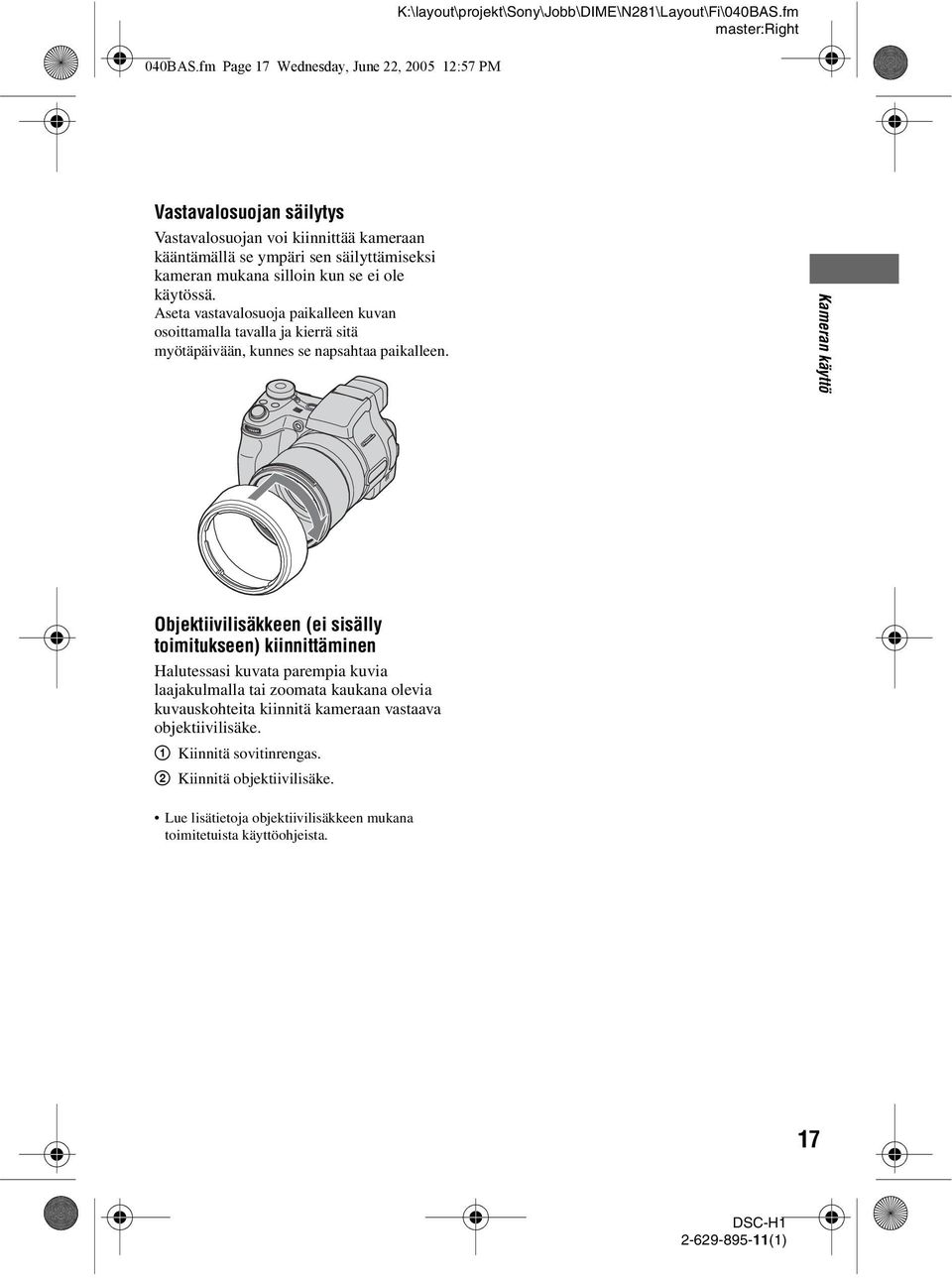 K:\layout\projekt\Sony\Jobb\DIME\N281\Layout\Fi\040BAS.fm
master:Right

040BAS.fm Page 17 Wednesday, June 22, 2005 12:57 PM

Vastavalosuojan säilytys

Vastavalosuojan voi kiinnittää kameraan kääntämällä se ympäri sen säilyttämiseksi kameran mukana silloin kun se ei ole käytössä.
Aseta vastavalosuoja paikalleen kuvan osoittamalla tavalla ja kierrä sitä myötäpäivään, kunnes se napsahtaa paikalleen.

Kameran käyttö

Objektiivilisäkkeen (ei sisälly toimitukseen) kiinnittäminen

Halutessasi kuvata parempia kuvia laajakulmalla tai zoomata kaukana olevia kuvauskohteita kiinnitä kameraan vastaava objektiivilisäke.

1 Kiinnitä sovitinrengas.
2 Kiinnitä objektiivilisäke.

• Lue lisätietoja objektiivilisäkkeen mukana toimitetuista käyttöohjeista.

17

DSC-H1
2-629-895-11(1)